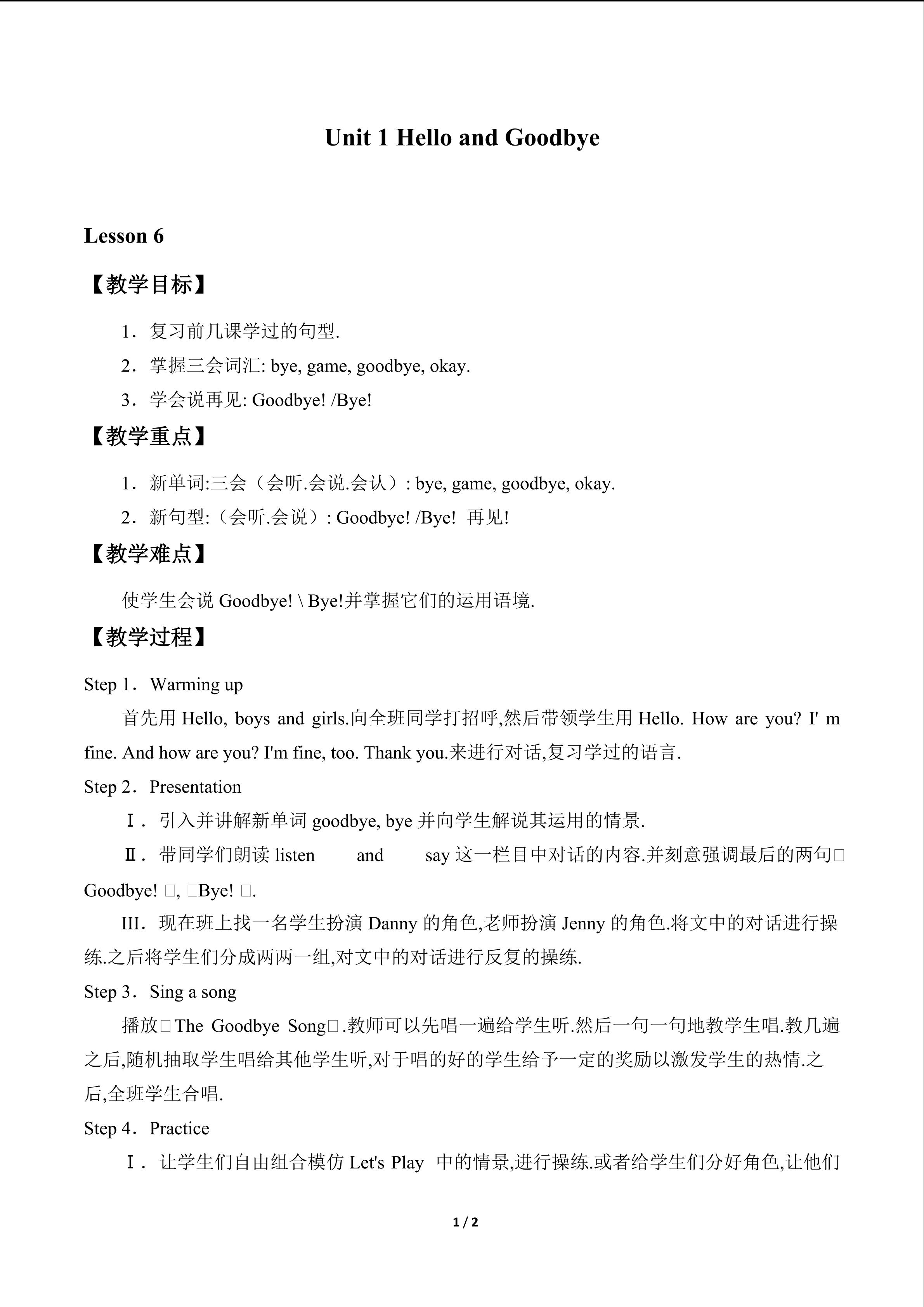 Unit 1 Hello and Goodbye

Lesson 6

【教学目标】

1．复习前几课学过的句型.

2．掌握三会词汇: bye, game, goodbye, okay.

3．学会说再见: Goodbye! /Bye!

【教学重点】

1．新单词:三会（会听.会说.会认）: bye, game, goodbye, okay.

2．新句型:（会听.会说）: Goodbye! /Bye! 再见!

【教学难点】

使学生会说Goodbye! \ Bye!并掌握它们的运用语境.

【教学过程】

Step 1．Warming up

首先用Hello, boys and girls.向全班同学打招呼,然后带领学生用Hello. How are you? I' m fine. And how are you? I'm fine, too. Thank you.来进行对话,复习学过的语言.

Step 2．Presentation

Ⅰ．引入并讲解新单词goodbye, bye并向学生解说其运用的情景.

Ⅱ．带同学们朗读listen and say这一栏目中对话的内容.并刻意强调最后的两句□Goodbye! □, □Bye! □.

III．现在班上找一名学生扮演Danny的角色,老师扮演Jenny的角色.将文中的对话进行操练.之后将学生们分成两两一组,对文中的对话进行反复的操练.

Step 3．Sing a song

播放□The Goodbye Song□.教师可以先唱一遍给学生听.然后一句一句地教学生唱.教几遍之后,随机抽取学生唱给其他学生听,对于唱的好的学生给予一定的奖励以激发学生的热情.之后,全班学生合唱.

Step 4．Practice

Ⅰ．让学生们自由组合模仿Let's Play 中的情景,进行操练.或者给学生们分好角色,让他们

1 / 2